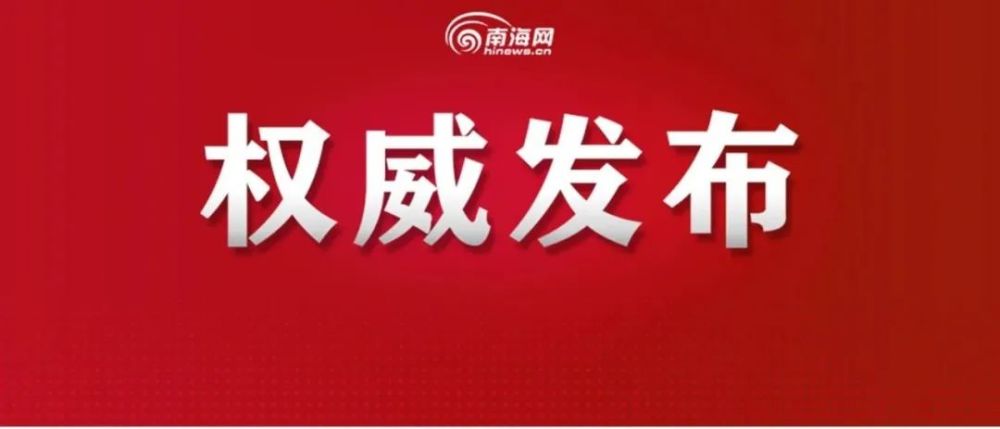 南海网
hinews.cn

权威发布